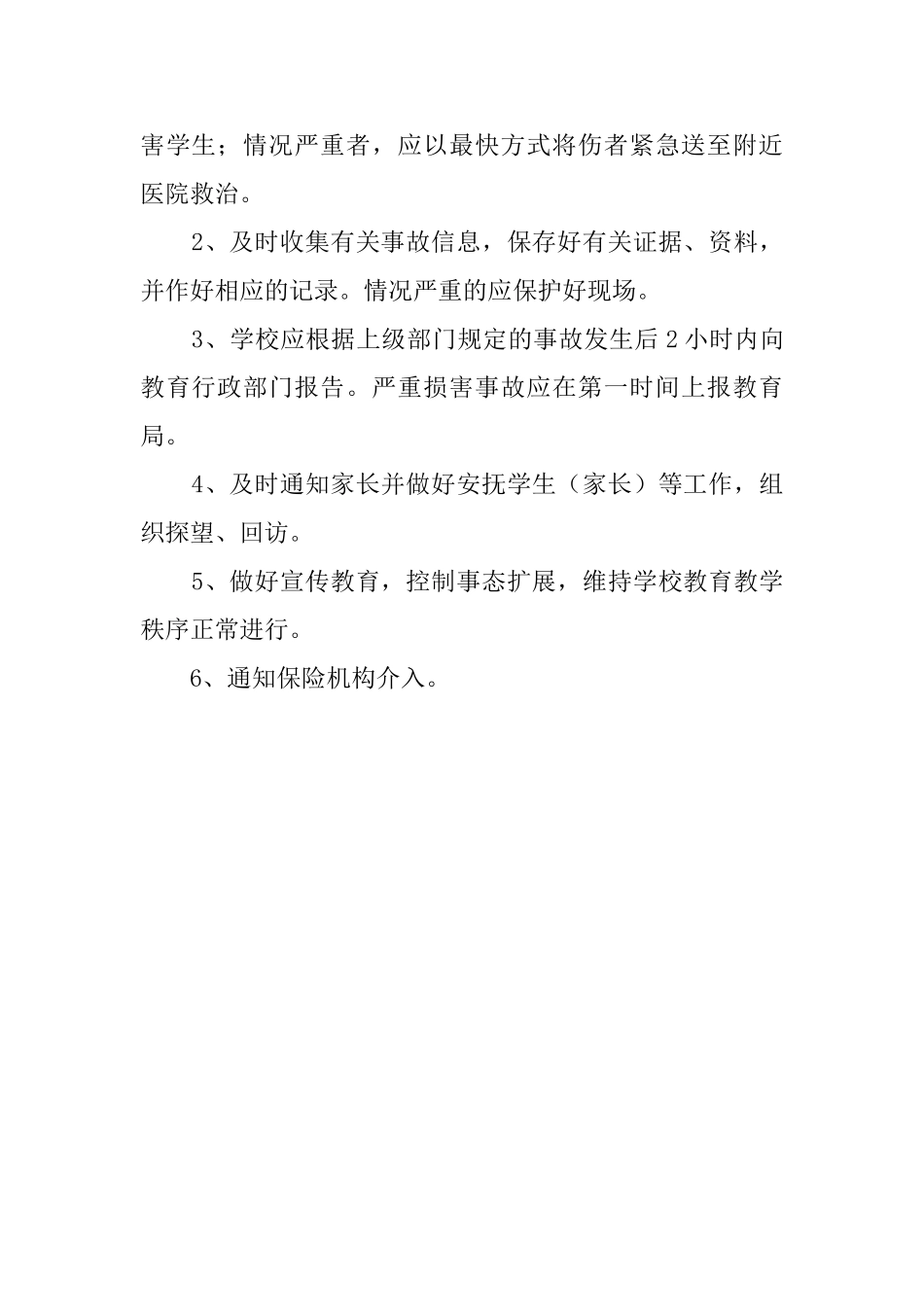 害学生；情况严重者，应以最快方式将伤者紧急送至附近医院救治。

2、及时收集有关事故信息，保存好有关证据、资料，并作好相应的记录。情况严重的应保护好现场。

3、学校应根据上级部门规定的事故发生后 2 小时内向教育行政部门报告。严重损害事故应在第一时间上报教育局。

4、及时通知家长并做好安抚学生（家长）等工作，组织探望、回访。

5、做好宣传教育，控制事态扩展，维持学校教育教学秩序正常进行。

6、通知保险机构介入。